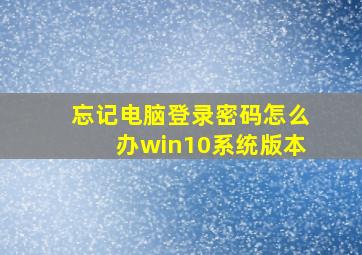 忘记电脑登录密码怎么办win10系统版本